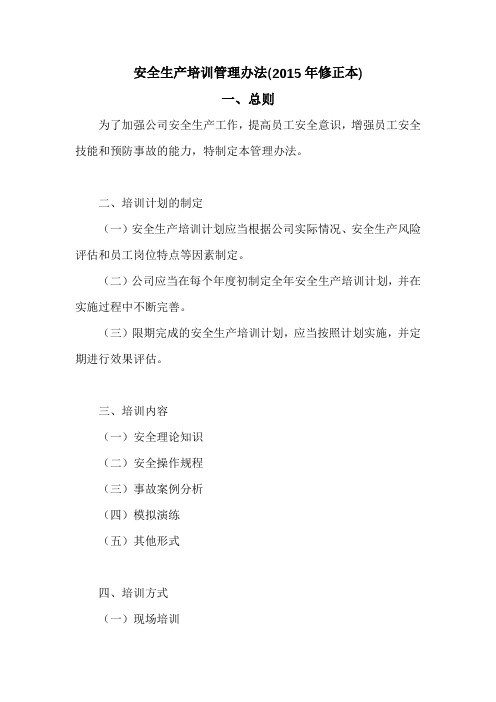 安全生产培训管理办法(2015 年修正本)

一、总则

为了加强公司安全生产工作，提高员工安全意识，增强员工安全技能和预防事故的能力，特制定本管理办法。

二、培训计划的制定

（一）安全生产培训计划应当根据公司实际情况、安全生产风险评估和员工岗位特点等因素制定。

（二）公司应当在每个年度初制定全年安全生产培训计划，并在实施过程中不断完善。

（三）限期完成的安全生产培训计划，应当按照计划实施，并定期进行效果评估。

三、培训内容

（一）安全理论知识

（二）安全操作规程

（三）事故案例分析

（四）模拟演练

（五）其他形式

四、培训方式

（一）现场培训